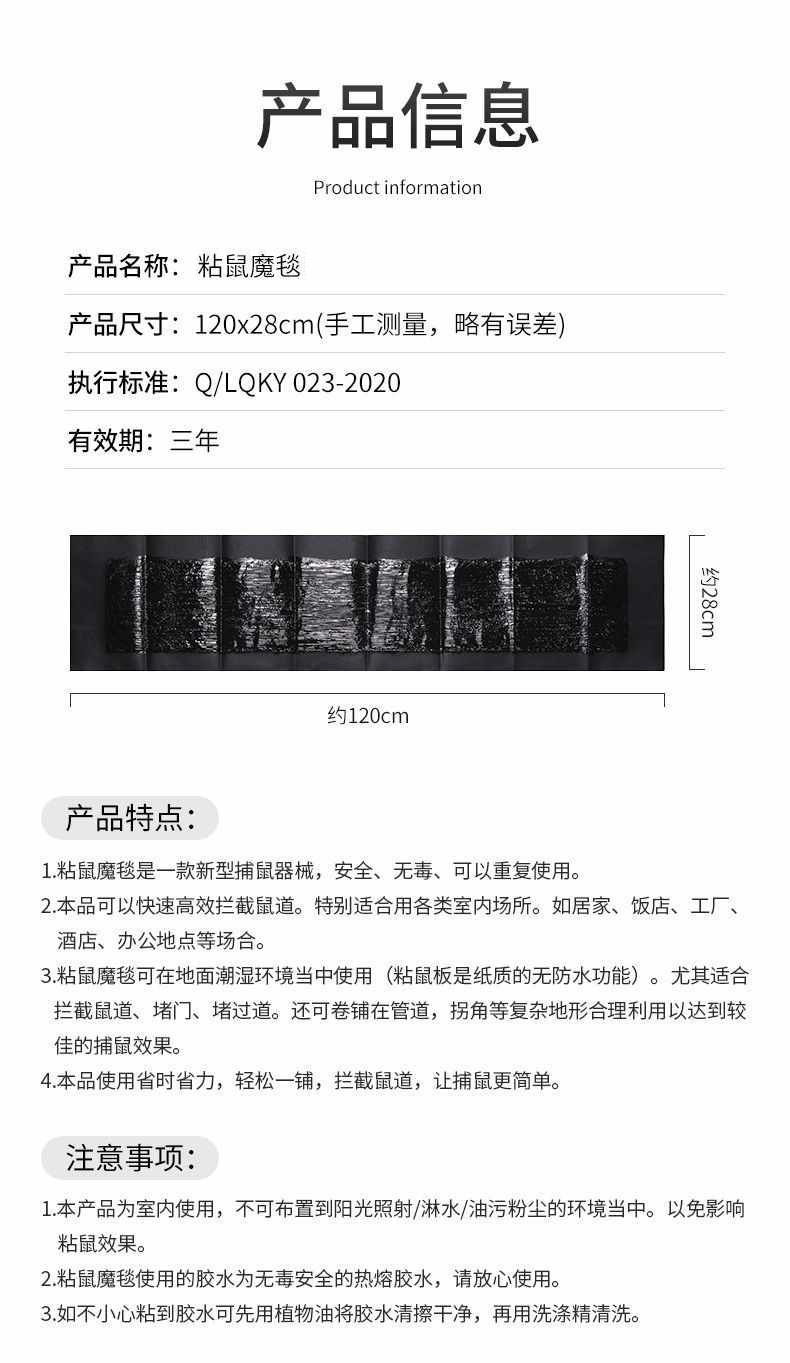 产品信息

Product information

产品名称：粘鼠魔毯

产品尺寸：120x28cm(手工测量，略有误差)

执行标准：Q/LQKY 023-2020

有效期：三年

约28cm

约120cm

产品特点：

1.粘鼠魔毯是一款新型捕鼠器械，安全、无毒、可以重复使用。

2.本品可以快速高效拦截鼠道。特别适合用各类室内场所。如居家、饭店、工厂、酒店、办公地点等场合。

3.粘鼠魔毯可在地面潮湿环境当中使用（粘鼠板是纸质的无防水功能）。尤其适合拦截鼠道、堵门、堵过道。还可卷铺在管道，拐角等复杂地形合理利用以达到较佳的捕鼠效果。

4.本品使用省时省力，轻松一铺，拦截鼠道，让捕鼠更简单。

注意事项：

1.本产品为室内使用，不可布置到阳光照射/淋水/油污粉尘的环境当中。以免影响粘鼠效果。

2.粘鼠魔毯使用的胶水为无毒安全的热熔胶水，请放心使用。

3.如不小心粘到胶水可先用植物油将胶水清擦干净，再用洗涤精清洗。